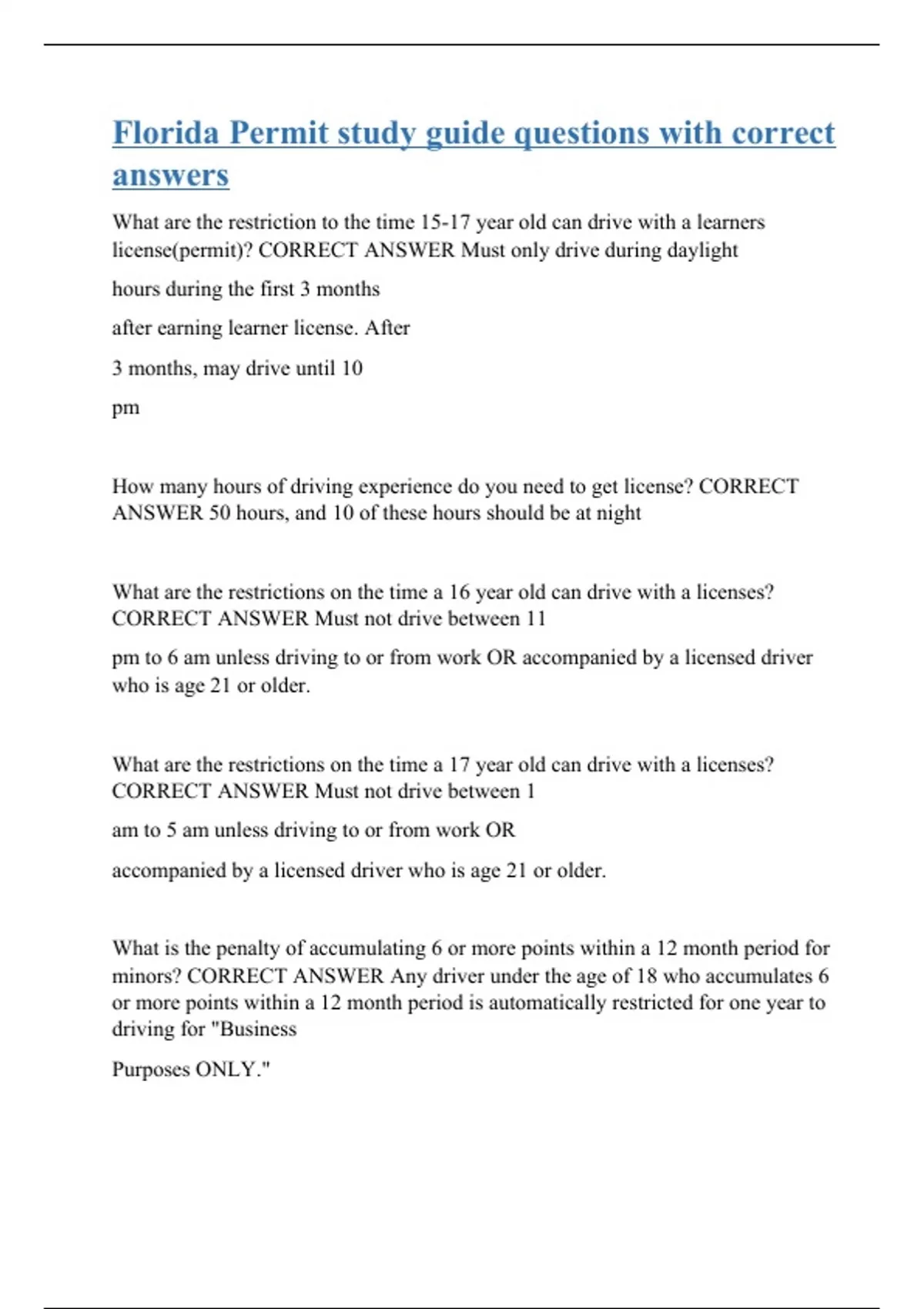 Florida Permit study guide questions with correct answers

What are the restriction to the time 15-17 year old can drive with a learners license(permit)? CORRECT ANSWER Must only drive during daylight

hours during the first 3 months

after earning learner license. After

3 months, may drive until 10

pm

How many hours of driving experience do you need to get license? CORRECT ANSWER 50 hours, and 10 of these hours should be at night

What are the restrictions on the time a 16 year old can drive with a licenses? CORRECT ANSWER Must not drive between 11

pm to 6 am unless driving to or from work OR accompanied by a licensed driver who is age 21 or older.

What are the restrictions on the time a 17 year old can drive with a licenses? CORRECT ANSWER Must not drive between 1

am to 5 am unless driving to or from work OR

accompanied by a licensed driver who is age 21 or older.

What is the penalty of accumulating 6 or more points within a 12 month period for minors? CORRECT ANSWER Any driver under the age of 18 who accumulates 6 or more points within a 12 month period is automatically restricted for one year to driving for "Business

Purposes ONLY."